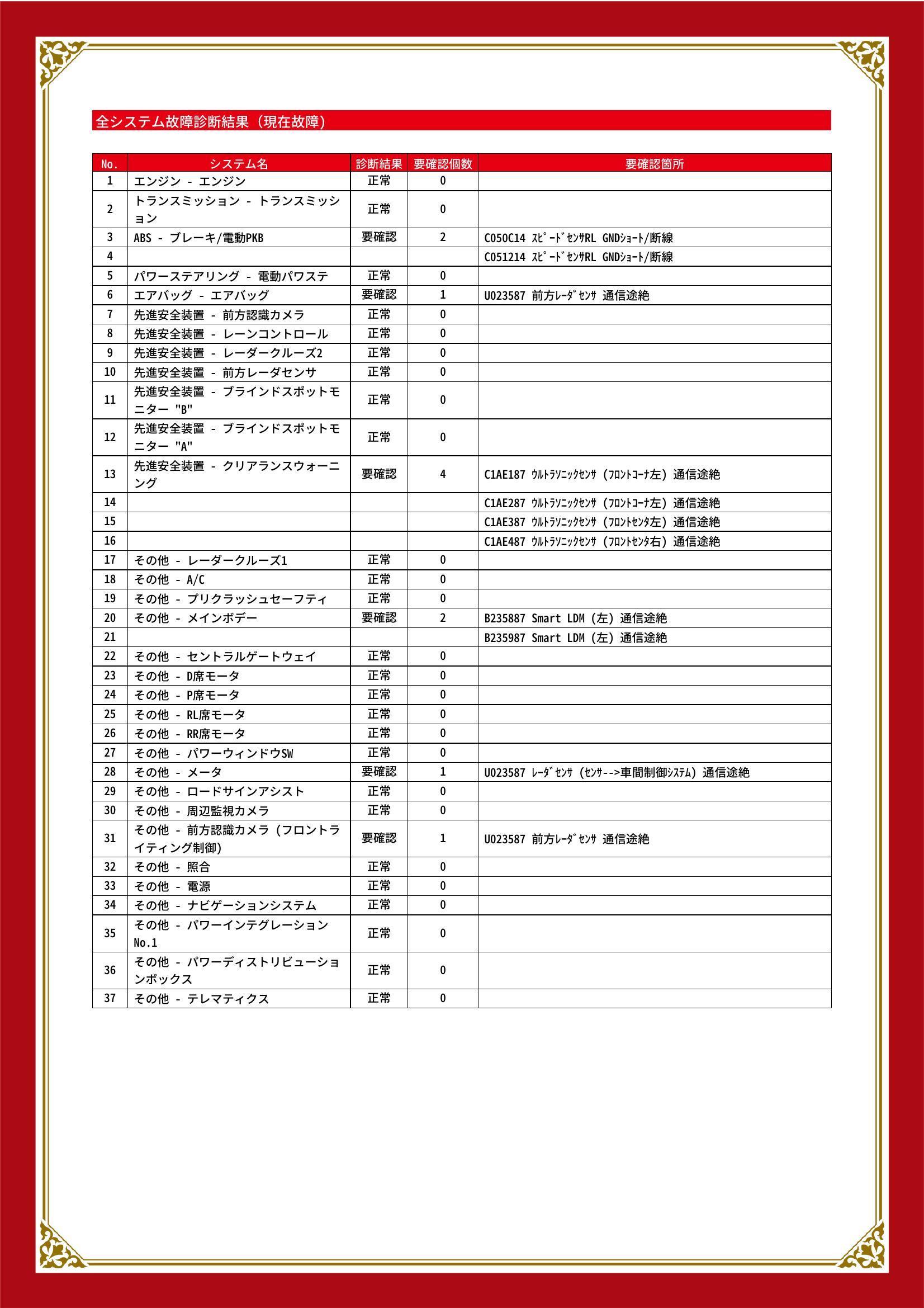 全システム故障診断結果（現在故障）

| No. | システム名 | 診断結果 | 要確認個数 | 要確認箇所 |
|---|---|---|---|---|
| 1 | エンジン - エンジン | 正常 | 0 | |
| 2 | トランスミッション - トランスミッション | 正常 | 0 | |
| 3 | ABS - ブレーキ/電動PKB | 要確認 | 2 | C050C14 ｽﾋﾟｰﾄﾞｾﾝｻRL GNDｼｮｰﾄ/断線 |
| 4 | | | | C051214 ｽﾋﾟｰﾄﾞｾﾝｻRL GNDｼｮｰﾄ/断線 |
| 5 | パワーステアリング - 電動パワステ | 正常 | 0 | |
| 6 | エアバッグ - エアバッグ | 要確認 | 1 | U023587 前方ﾚｰﾀﾞｾﾝｻ 通信途絶 |
| 7 | 先進安全装置 - 前方認識カメラ | 正常 | 0 | |
| 8 | 先進安全装置 - レーンコントロール | 正常 | 0 | |
| 9 | 先進安全装置 - レーダークルーズ2 | 正常 | 0 | |
| 10 | 先進安全装置 - 前方レーダセンサ | 正常 | 0 | |
| 11 | 先進安全装置 - ブラインドスポットモニター "B" | 正常 | 0 | |
| 12 | 先進安全装置 - ブラインドスポットモニター "A" | 正常 | 0 | |
| 13 | 先進安全装置 - クリアランスウォーニング | 要確認 | 4 | C1AE187 ｳﾙﾄﾗｿﾆｯｸｾﾝｻ (ﾌﾛﾝﾄｺｰﾅ左) 通信途絶 |
| 14 | | | | C1AE287 ｳﾙﾄﾗｿﾆｯｸｾﾝｻ (ﾌﾛﾝﾄｺｰﾅ左) 通信途絶 |
| 15 | | | | C1AE387 ｳﾙﾄﾗｿﾆｯｸｾﾝｻ (ﾌﾛﾝﾄｾﾝﾀ左) 通信途絶 |
| 16 | | | | C1AE487 ｳﾙﾄﾗｿﾆｯｸｾﾝｻ (ﾌﾛﾝﾄｾﾝﾀ右) 通信途絶 |
| 17 | その他 - レーダークルーズ1 | 正常 | 0 | |
| 18 | その他 - A/C | 正常 | 0 | |
| 19 | その他 - プリクラッシュセーフティ | 正常 | 0 | |
| 20 | その他 - メインボデー | 要確認 | 2 | B235887 Smart LDM (左) 通信途絶 |
| 21 | | | | B235987 Smart LDM (左) 通信途絶 |
| 22 | その他 - セントラルゲートウェイ | 正常 | 0 | |
| 23 | その他 - D席モータ | 正常 | 0 | |
| 24 | その他 - P席モータ | 正常 | 0 | |
| 25 | その他 - RL席モータ | 正常 | 0 | |
| 26 | その他 - RR席モータ | 正常 | 0 | |
| 27 | その他 - パワーウィンドウSW | 正常 | 0 | |
| 28 | その他 - メータ | 要確認 | 1 | U023587 ﾚｰﾀﾞｾﾝｻ (ｾﾝｻｰ-->車間制御ｼｽﾃﾑ) 通信途絶 |
| 29 | その他 - ロードサインアシスト | 正常 | 0 | |
| 30 | その他 - 周辺監視カメラ | 正常 | 0 | |
| 31 | その他 - 前方認識カメラ (フロントライティング制御) | 要確認 | 1 | U023587 前方ﾚｰﾀﾞｾﾝｻ 通信途絶 |
| 32 | その他 - 照合 | 正常 | 0 | |
| 33 | その他 - 電源 | 正常 | 0 | |
| 34 | その他 - ナビゲーションシステム | 正常 | 0 | |
| 35 | その他 - パワーインテグレーション No.1 | 正常 | 0 | |
| 36 | その他 - パワーディストリビューションボックス | 正常 | 0 | |
| 37 | その他 - テレマティクス | 正常 | 0 | |